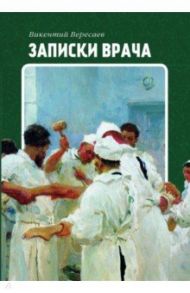 Викентий Вересаев
ЗАПИСКИ ВРАЧА